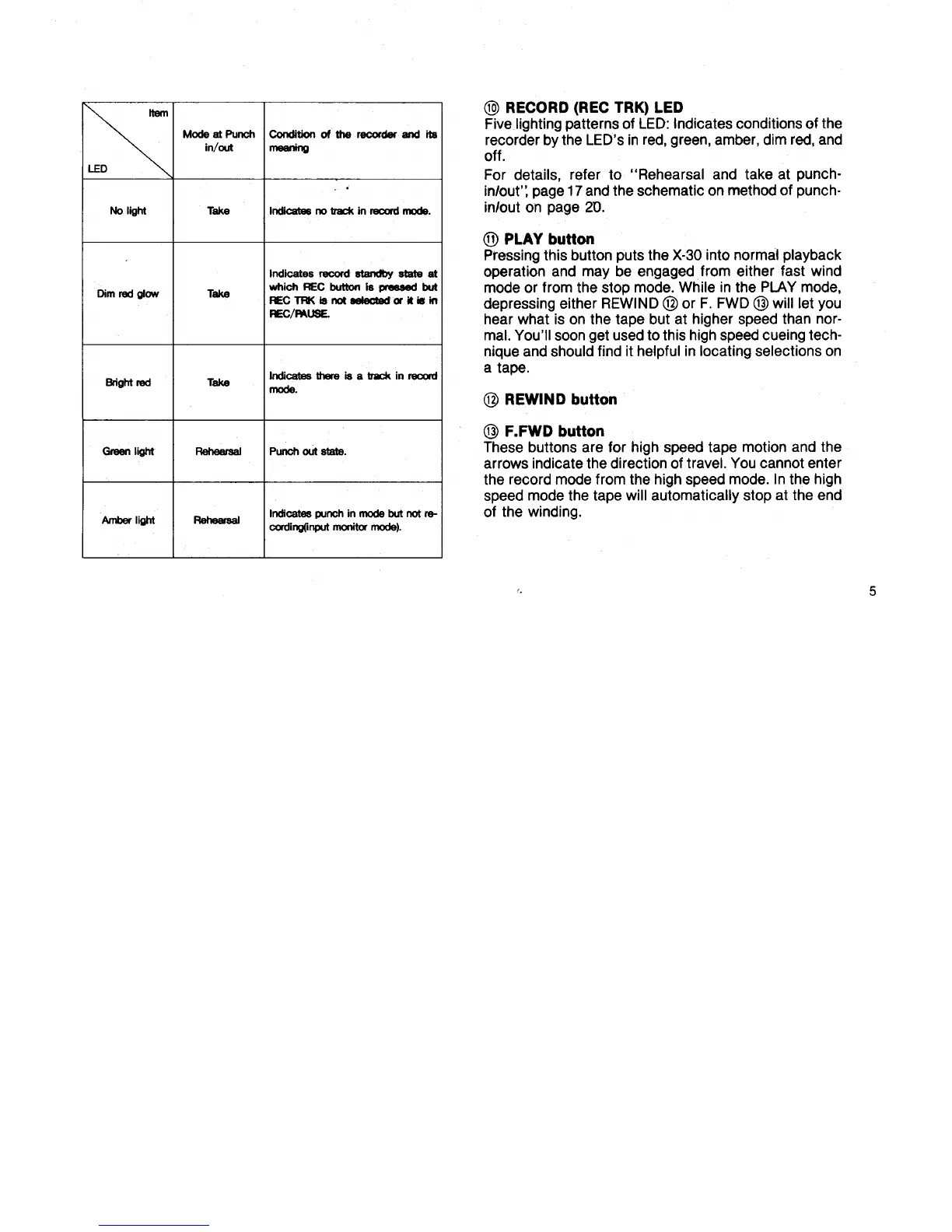 | Item / LED | Mode at Punch in/out | Condition of the recorder and its meaning |
|---|---|---|
| No light | Take | Indicates no track in record mode. |
| Dim red glow | Take | Indicates record standby state at which REC button is pressed but REC TRK is not selected or it is in REC/PAUSE. |
| Bright red | Take | Indicates there is a track in record mode. |
| Green light | Rehearsal | Punch out state. |
| Amber light | Rehearsal | Indicates punch in mode but not recording(input monitor mode). |

⑩ RECORD (REC TRK) LED
Five lighting patterns of LED: Indicates conditions of the recorder by the LED's in red, green, amber, dim red, and off.

For details, refer to "Rehearsal and take at punch-in/out", page 17 and the schematic on method of punch-in/out on page 20.

⑪ PLAY button
Pressing this button puts the X-30 into normal playback operation and may be engaged from either fast wind mode or from the stop mode. While in the PLAY mode, depressing either REWIND ⑫ or F. FWD ⑬ will let you hear what is on the tape but at higher speed than normal. You'll soon get used to this high speed cueing technique and should find it helpful in locating selections on a tape.

⑫ REWIND button

⑬ F.FWD button
These buttons are for high speed tape motion and the arrows indicate the direction of travel. You cannot enter the record mode from the high speed mode. In the high speed mode the tape will automatically stop at the end of the winding.

5